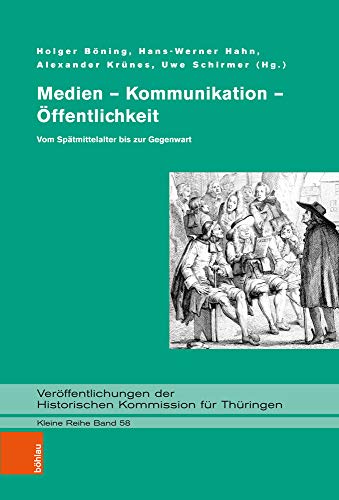 Holger Böning, Hans-Werner Hahn, Alexander Krünes, Uwe Schirmer (Hg.)

Medien – Kommunikation – Öffentlichkeit

Vom Spätmittelalter bis zur Gegenwart

Veröffentlichungen der Historischen Kommission für Thüringen

Kleine Reihe Band 58

böhlau